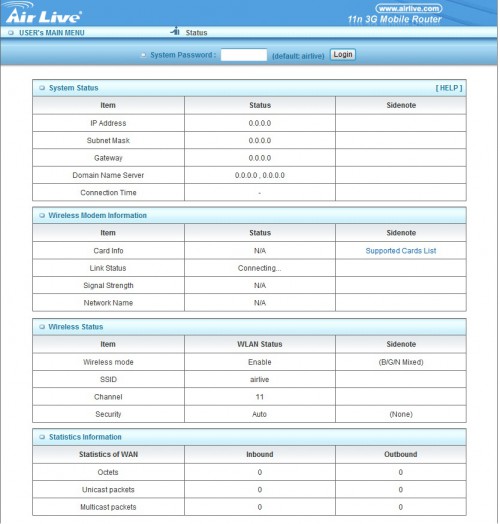 Air Live

www.airlive.com

11n 3G Mobile Router

USER's MAIN MENU

Status

System Password : (default: airlive) Login

System Status [ HELP ]

| Item | Status | Sidenote |
|---|---|---|
| IP Address | 0.0.0.0 | |
| Subnet Mask | 0.0.0.0 | |
| Gateway | 0.0.0.0 | |
| Domain Name Server | 0.0.0.0 , 0.0.0.0 | |
| Connection Time | - | |

Wireless Modem Information

| Item | Status | Sidenote |
|---|---|---|
| Card Info | N/A | Supported Cards List |
| Link Status | Connecting... | |
| Signal Strength | N/A | |
| Network Name | N/A | |

Wireless Status

| Item | WLAN Status | Sidenote |
|---|---|---|
| Wireless mode | Enable | (B/G/N Mixed) |
| SSID | airlive | |
| Channel | 11 | |
| Security | Auto | (None) |

Statistics Information

| Statistics of WAN | Inbound | Outbound |
|---|---|---|
| Octets | 0 | 0 |
| Unicast packets | 0 | 0 |
| Multicast packets | 0 | 0 |